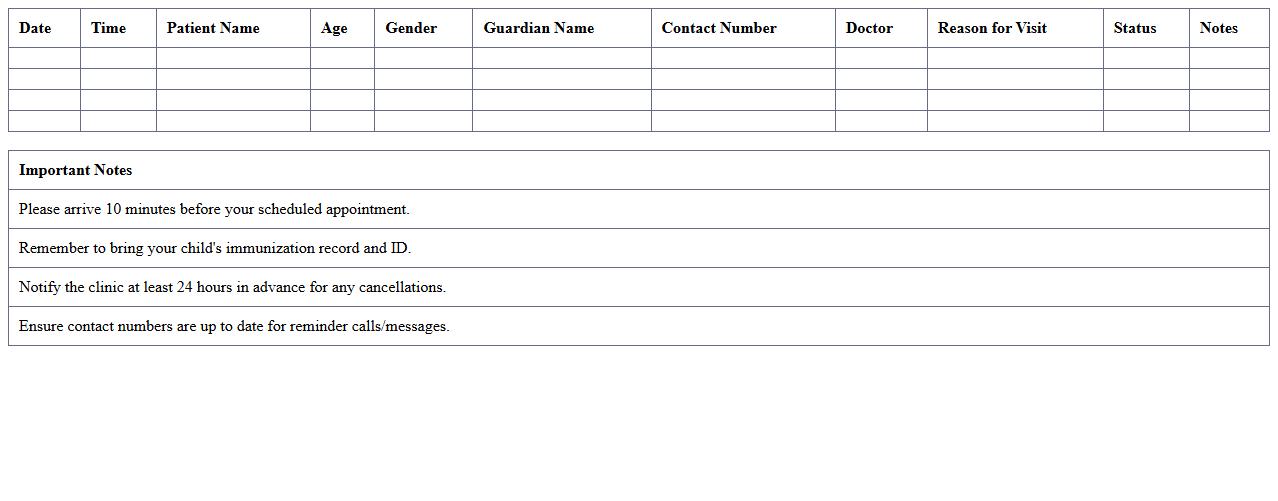 | Date | Time | Patient Name | Age | Gender | Guardian Name | Contact Number | Doctor | Reason for Visit | Status | Notes |
|---|---|---|---|---|---|---|---|---|---|---|
| | | | | | | | | | | |
| | | | | | | | | | | |
| | | | | | | | | | | |
| | | | | | | | | | | |

| Important Notes |
|---|
| Please arrive 10 minutes before your scheduled appointment. |
| Remember to bring your child's immunization record and ID. |
| Notify the clinic at least 24 hours in advance for any cancellations. |
| Ensure contact numbers are up to date for reminder calls/messages. |